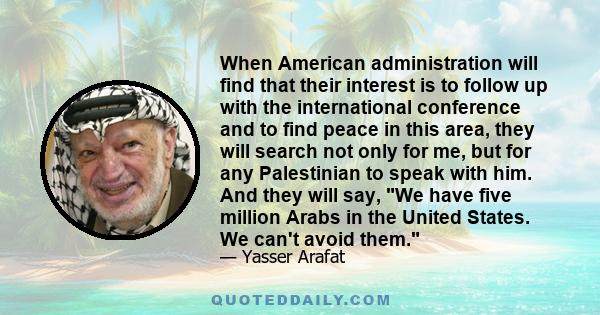 When American administration will find that their interest is to follow up with the international conference and to find peace in this area, they will search not only for me, but for any Palestinian to speak with him. And they will say, "We have five million Arabs in the United States. We can't avoid them."
— Yasser Arafat

QUOTEDDAILY.COM